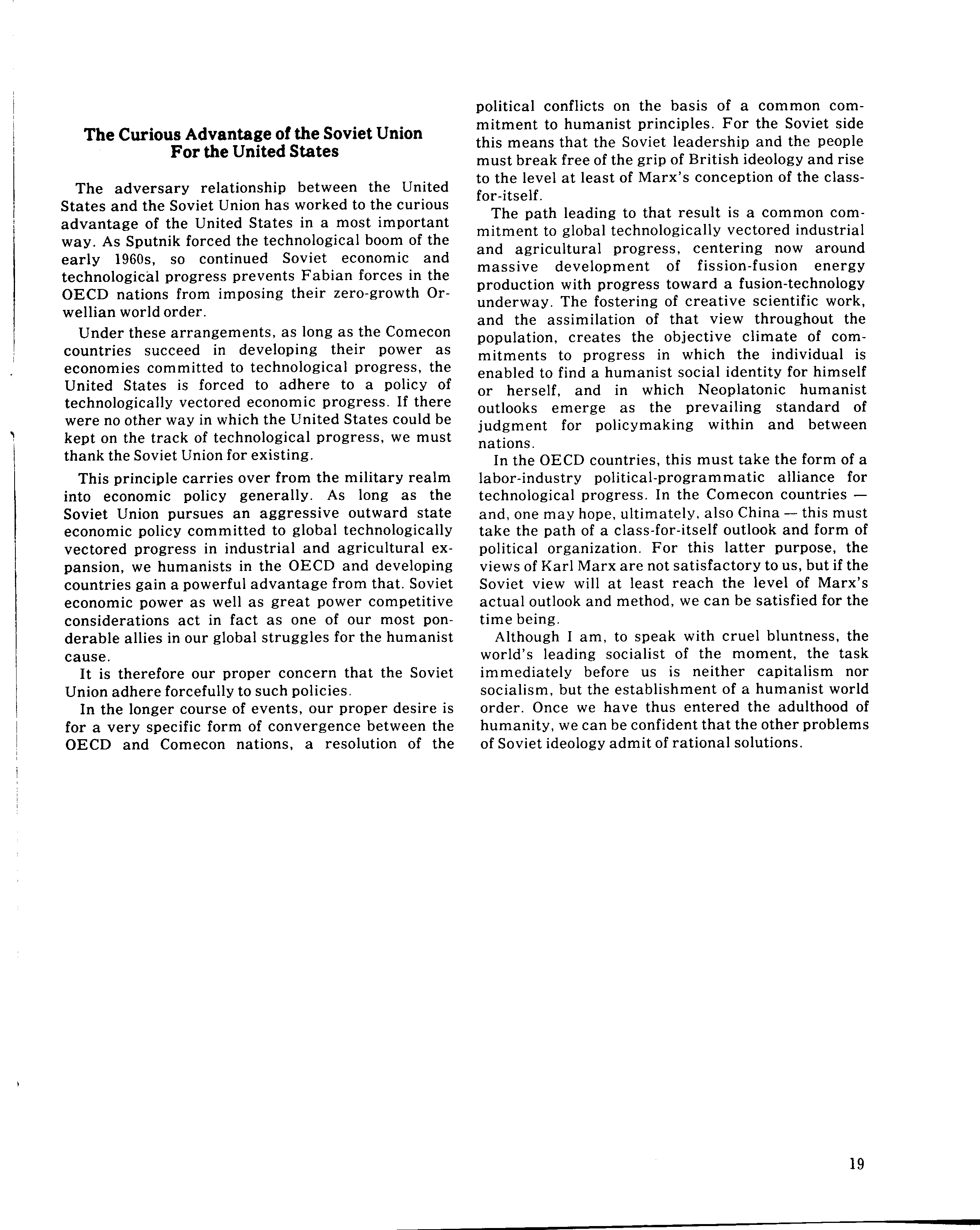 The Curious Advantage of the Soviet Union For the United States

The adversary relationship between the United States and the Soviet Union has worked to the curious advantage of the United States in a most important way. As Sputnik forced the technological boom of the early 1960s, so continued Soviet economic and technological progress prevents Fabian forces in the OECD nations from imposing their zero-growth Orwellian world order.

Under these arrangements, as long as the Comecon countries succeed in developing their power as economies committed to technological progress, the United States is forced to adhere to a policy of technologically vectored economic progress. If there were no other way in which the United States could be kept on the track of technological progress, we must thank the Soviet Union for existing.

This principle carries over from the military realm into economic policy generally. As long as the Soviet Union pursues an aggressive outward state economic policy committed to global technologically vectored progress in industrial and agricultural expansion, we humanists in the OECD and developing countries gain a powerful advantage from that. Soviet economic power as well as great power competitive considerations act in fact as one of our most ponderable allies in our global struggles for the humanist cause.

It is therefore our proper concern that the Soviet Union adhere forcefully to such policies.

In the longer course of events, our proper desire is for a very specific form of convergence between the OECD and Comecon nations, a resolution of the political conflicts on the basis of a common commitment to humanist principles. For the Soviet side this means that the Soviet leadership and the people must break free of the grip of British ideology and rise to the level at least of Marx's conception of the class-for-itself.

The path leading to that result is a common commitment to global technologically vectored industrial and agricultural progress, centering now around massive development of fission-fusion energy production with progress toward a fusion-technology underway. The fostering of creative scientific work, and the assimilation of that view throughout the population, creates the objective climate of commitments to progress in which the individual is enabled to find a humanist social identity for himself or herself, and in which Neoplatonic humanist outlooks emerge as the prevailing standard of judgment for policymaking within and between nations.

In the OECD countries, this must take the form of a labor-industry political-programmatic alliance for technological progress. In the Comecon countries — and, one may hope, ultimately, also China — this must take the path of a class-for-itself outlook and form of political organization. For this latter purpose, the views of Karl Marx are not satisfactory to us, but if the Soviet view will at least reach the level of Marx's actual outlook and method, we can be satisfied for the time being.

Although I am, to speak with cruel bluntness, the world's leading socialist of the moment, the task immediately before us is neither capitalism nor socialism, but the establishment of a humanist world order. Once we have thus entered the adulthood of humanity, we can be confident that the other problems of Soviet ideology admit of rational solutions.

19